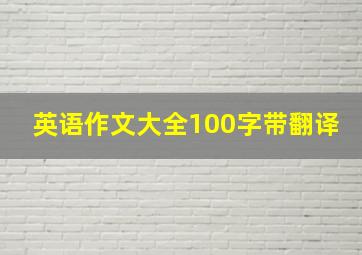 英语作文大全100字带翻译